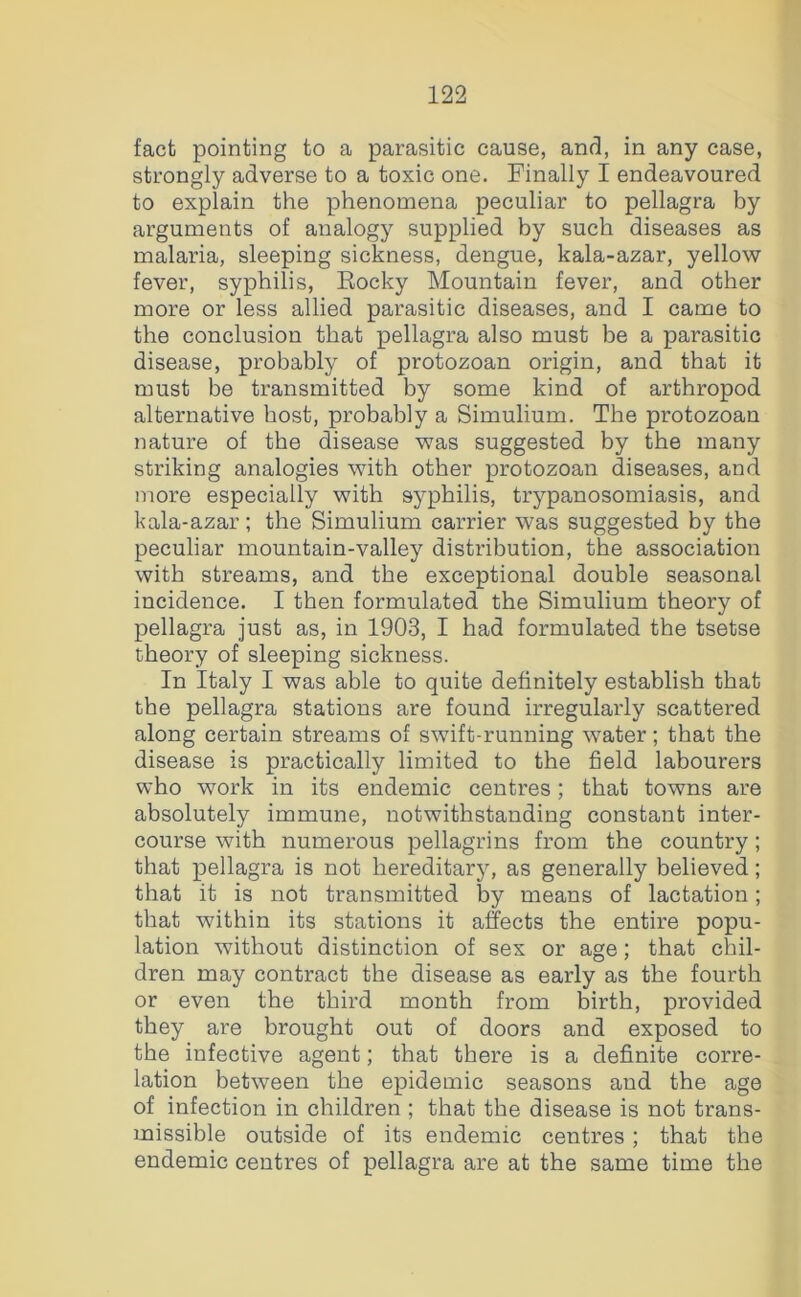 122

fact pointing to a parasitic cause, and, in any case, strongly adverse to a toxic one. Finally I endeavoured to explain the phenomena peculiar to pellagra by arguments of analogy supplied by such diseases as malaria, sleeping sickness, dengue, kala-azar, yellow fever, syphilis, Rocky Mountain fever, and other more or less allied parasitic diseases, and I came to the conclusion that pellagra also must be a parasitic disease, probably of protozoan origin, and that it must be transmitted by some kind of arthropod alternative host, probably a Simulium. The protozoan nature of the disease was suggested by the many striking analogies with other protozoan diseases, and more especially with syphilis, trypanosomiasis, and kala-azar; the Simulium carrier was suggested by the peculiar mountain-valley distribution, the association with streams, and the exceptional double seasonal incidence. I then formulated the Simulium theory of pellagra just as, in 1903, I had formulated the tsetse theory of sleeping sickness.

In Italy I was able to quite definitely establish that the pellagra stations are found irregularly scattered along certain streams of swift-running water; that the disease is practically limited to the field labourers who work in its endemic centres; that towns are absolutely immune, notwithstanding constant intercourse with numerous pellagrins from the country; that pellagra is not hereditary, as generally believed; that it is not transmitted by means of lactation; that within its stations it affects the entire population without distinction of sex or age; that children may contract the disease as early as the fourth or even the third month from birth, provided they are brought out of doors and exposed to the infective agent; that there is a definite correlation between the epidemic seasons and the age of infection in children; that the disease is not transmissible outside of its endemic centres; that the endemic centres of pellagra are at the same time the